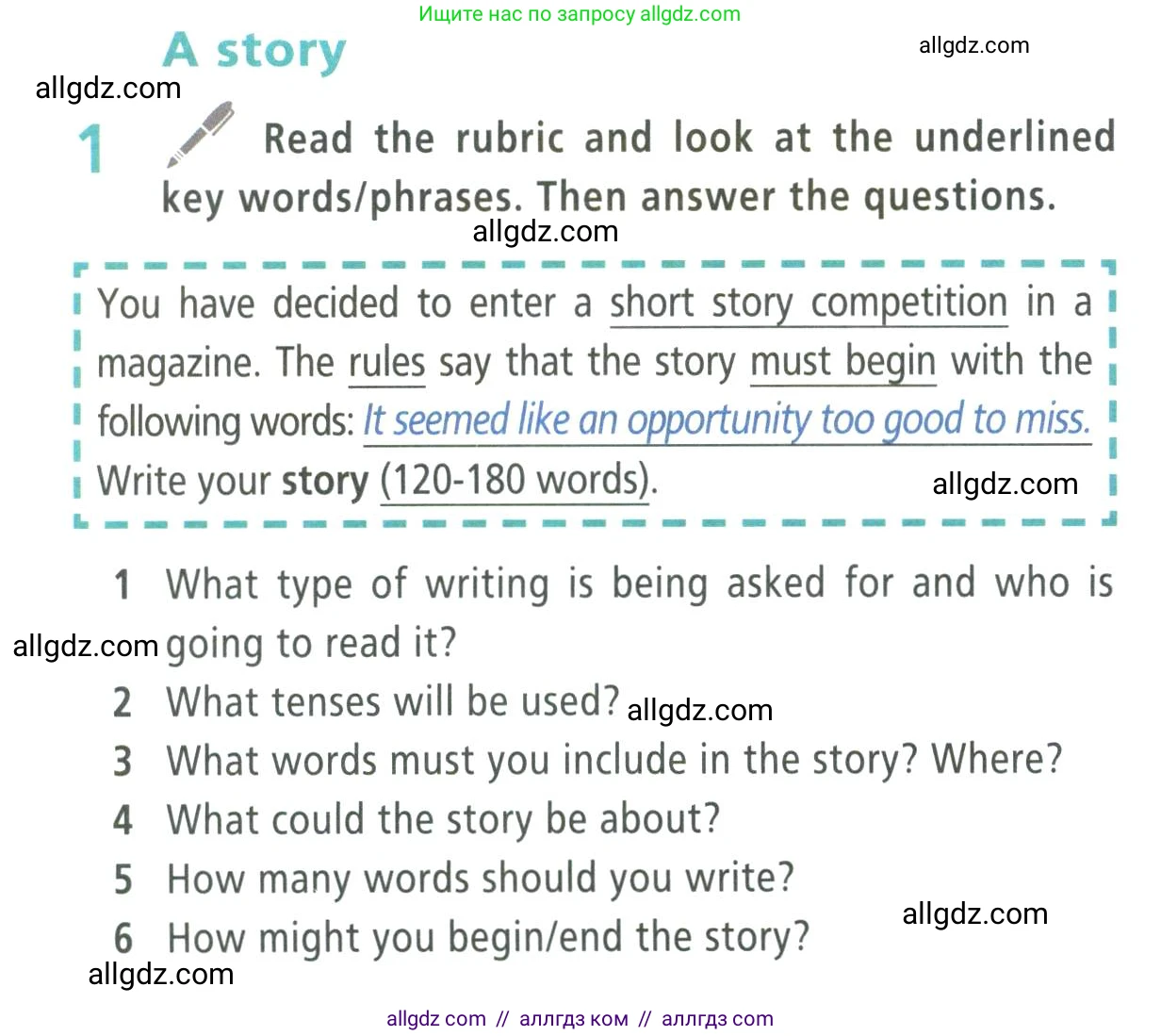 Ищите нас по запросу allgdz.com

A story

allgdz.com

allgdz.com

1 Read the rubric and look at the underlined key words/phrases. Then answer the questions.

allgdz.com

You have decided to enter a short story competition in a magazine. The rules say that the story must begin with the following words: It seemed like an opportunity too good to miss. Write your story (120-180 words).

allgdz.com

1 What type of writing is being asked for and who is going to read it?

allgdz.com

2 What tenses will be used?

allgdz.com

3 What words must you include in the story? Where?

4 What could the story be about?

5 How many words should you write?

6 How might you begin/end the story?

allgdz.com

allgdz.com

allgdz com // аллгдз ком // аллгдз com